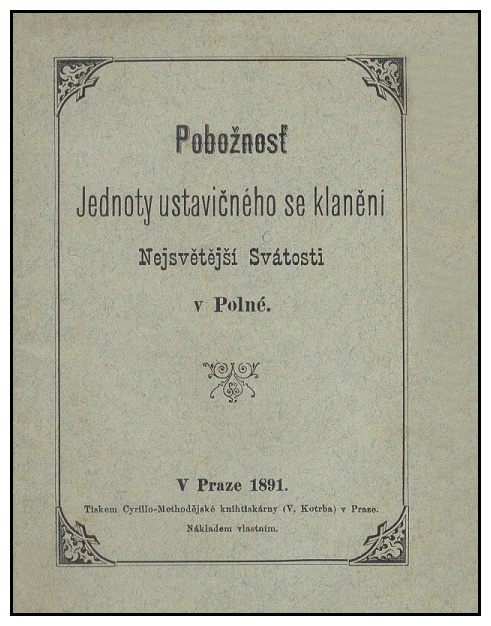 Pobožnosť

Jednoty ustavičného se klanění

Nejsvětější Svátosti

v Polné.

V Praze 1891.

Tiskem Cyrillo-Methodějské knihtiskárny (V. Kotrba) v Praze.

Nákladem vlastním.